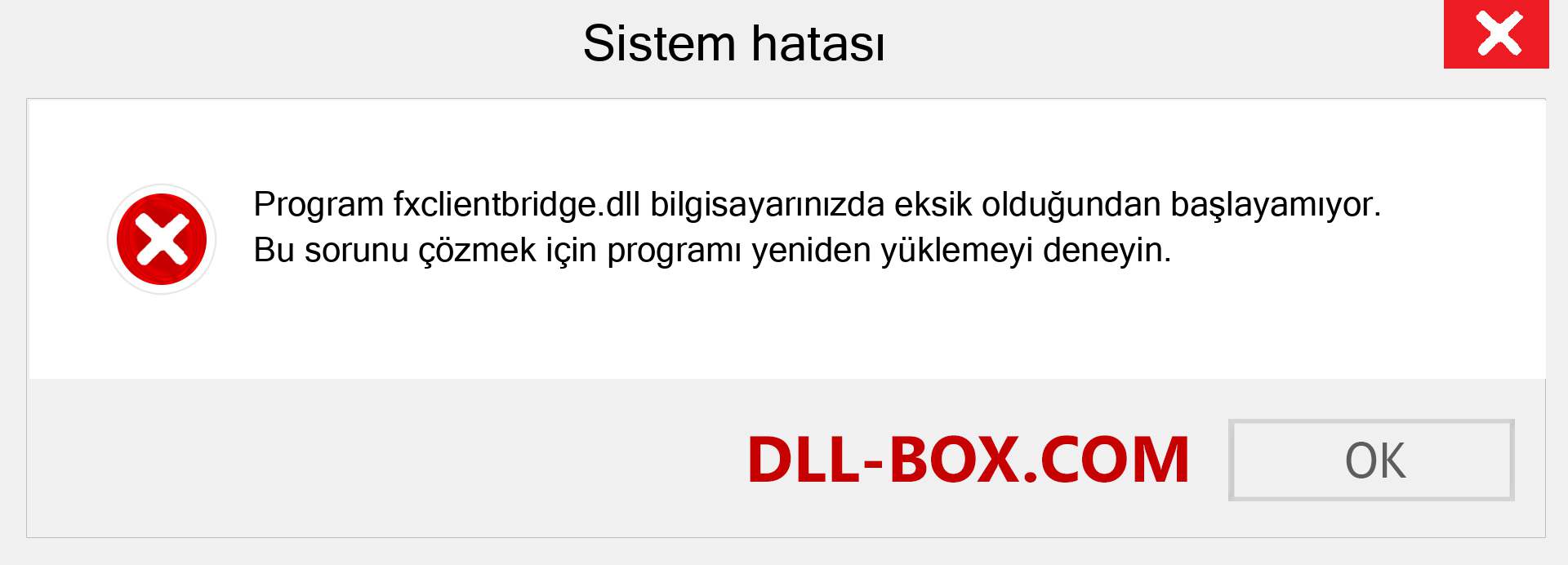 Sistem hatası

Program fxclientbridge.dll bilgisayarınızda eksik olduğundan başlayamıyor. Bu sorunu çözmek için programı yeniden yüklemeyi deneyin.

DLL-BOX.COM

OK